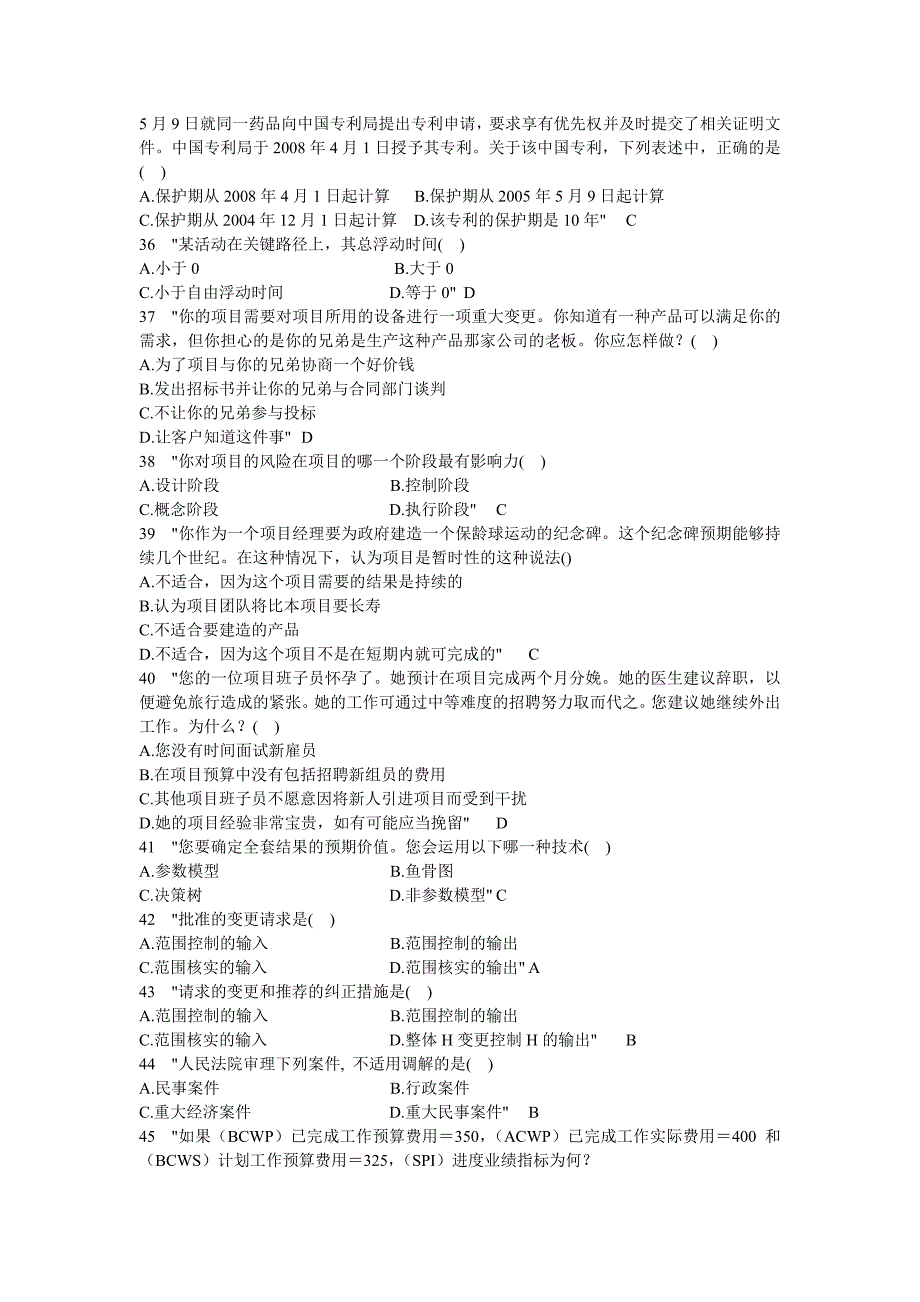 5 月 9 日就同一药品向中国专利局提出专利申请，要求享有优先权并及时提交了相关证明文件。中国专利局于 2008 年 4 月 1 日授予其专利。关于该中国专利，下列表述中，正确的是( )
A.保护期从 2008 年 4 月 1 日起计算 B.保护期从 2005 年 5 月 9 日起计算
C.保护期从 2004 年 12 月 1 日起计算 D.该专利的保护期是 10 年" C
36 "某活动在关键路径上，其总浮动时间( )
A.小于 0 B.大于 0
C.小于自由浮动时间 D.等于 0" D
37 "你的项目需要对项目所用的设备进行一项重大变更。你知道有一种产品可以满足你的需求，但你担心的是你的兄弟是生产这种产品那家公司的老板。你应怎样做？( )
A.为了项目与你的兄弟协商一个好价钱
B.发出招标书并让你的兄弟与合同部门谈判
C.不让你的兄弟参与投标
D.让客户知道这件事" D
38 "你对项目的风险在项目的哪一个阶段最有影响力( )
A.设计阶段 B.控制阶段
C.概念阶段 D.执行阶段" C
39 "你作为一个项目经理要为政府建造一个保龄球运动的纪念碑。这个纪念碑预期能够持续几个世纪。在这种情况下，认为项目是暂时性的这种说法()
A.不适合，因为这个项目需要的结果是持续的
B.认为项目团队将比本项目要长寿
C.不适合要建造的产品
D.不适合，因为这个项目不是在短期内就可完成的" C
40 "您的一位项目班子员怀孕了。她预计在项目完成两个月分娩。她的医生建议辞职，以便避免旅行造成的紧张。她的工作可通过中等难度的招聘努力取而代之。您建议她继续外出工作。为什么？( )
A.您没有时间面试新雇员
B.在项目预算中没有包括招聘新组员的费用
C.其他项目班子员不愿意因将新人引进项目而受到干扰
D.她的项目经验非常宝贵，如有可能应当挽留" D
41 "您要确定全套结果的预期价值。您会运用以下哪一种技术( )
A.参数模型 B.鱼骨图
C.决策树 D.非参数模型" C
42 "批准的变更请求是( )
A.范围控制的输入 B.范围控制的输出
C.范围核实的输入 D.范围核实的输出" A
43 "请求的变更和推荐的纠正措施是( )
A.范围控制的输入 B.范围控制的输出
C.范围核实的输入 D.整体 H 变更控制 H 的输出" B
44 "人民法院审理下列案件, 不适用调解的是( )
A.民事案件 B.行政案件
C.重大经济案件 D.重大民事案件" B
45 "如果（BCWP）已完成工作预算费用＝350，（ACWP）已完成工作实际费用＝400 和（BCWS）计划工作预算费用＝325，（SPI）进度业绩指标为何？